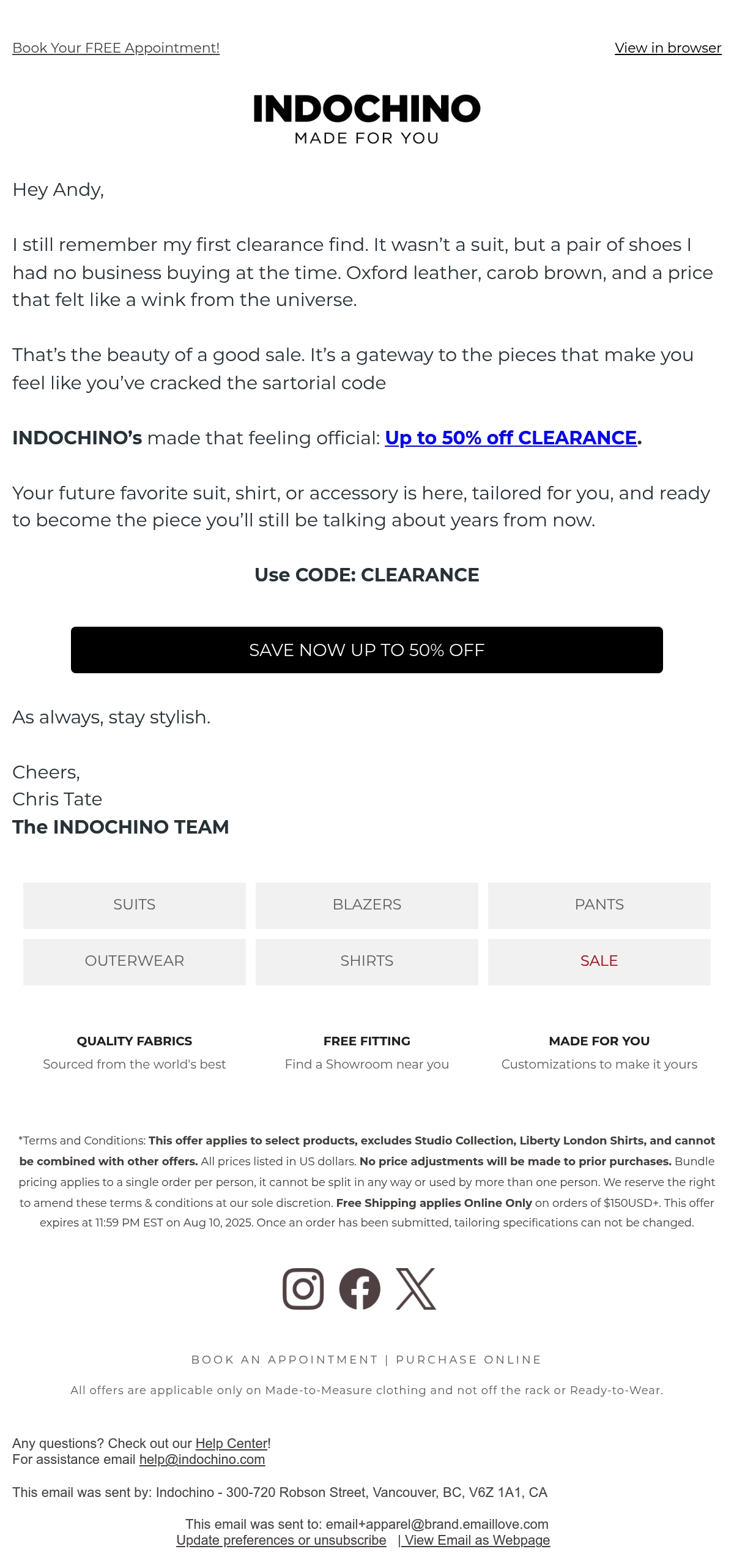 Book Your FREE Appointment!

View in browser

INDOCHINO
MADE FOR YOU

Hey Andy,

I still remember my first clearance find. It wasn't a suit, but a pair of shoes I had no business buying at the time. Oxford leather, carob brown, and a price that felt like a wink from the universe.

That's the beauty of a good sale. It's a gateway to the pieces that make you feel like you've cracked the sartorial code

INDOCHINO's made that feeling official: Up to 50% off CLEARANCE.

Your future favorite suit, shirt, or accessory is here, tailored for you, and ready to become the piece you'll still be talking about years from now.

Use CODE: CLEARANCE

SAVE NOW UP TO 50% OFF

As always, stay stylish.

Cheers,
Chris Tate
The INDOCHINO TEAM

SUITS
BLAZERS
PANTS
OUTERWEAR
SHIRTS
SALE

QUALITY FABRICS
Sourced from the world's best

FREE FITTING
Find a Showroom near you

MADE FOR YOU
Customizations to make it yours

*Terms and Conditions: This offer applies to select products, excludes Studio Collection, Liberty London Shirts, and cannot be combined with other offers. All prices listed in US dollars. No price adjustments will be made to prior purchases. Bundle pricing applies to a single order per person, it cannot be split in any way or used by more than one person. We reserve the right to amend these terms & conditions at our sole discretion. Free Shipping applies Online Only on orders of $150USD+. This offer expires at 11:59 PM EST on Aug 10, 2025. Once an order has been submitted, tailoring specifications can not be changed.

BOOK AN APPOINTMENT | PURCHASE ONLINE

All offers are applicable only on Made-to-Measure clothing and not off the rack or Ready-to-Wear.

Any questions? Check out our Help Center!
For assistance email help@indochino.com

This email was sent by: Indochino - 300-720 Robson Street, Vancouver, BC, V6Z 1A1, CA

This email was sent to: email+apparel@brand.emaillove.com
Update preferences or unsubscribe | View Email as Webpage